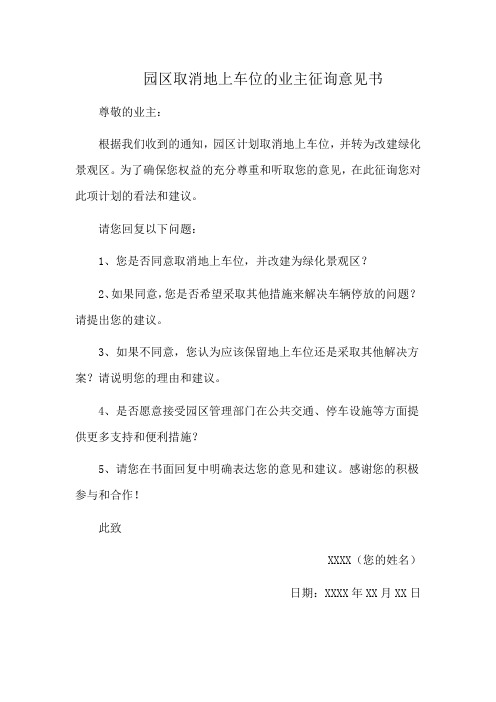 园区取消地上车位的业主征询意见书

尊敬的业主：

根据我们收到的通知，园区计划取消地上车位，并转为改建绿化景观区。为了确保您权益的充分尊重和听取您的意见，在此征询您对此项计划的看法和建议。

请您回复以下问题：

1、您是否同意取消地上车位，并改建为绿化景观区？

2、如果同意，您是否希望采取其他措施来解决车辆停放的问题？请提出您的建议。

3、如果不同意，您认为应该保留地上车位还是采取其他解决方案？请说明您的理由和建议。

4、是否愿意接受园区管理部门在公共交通、停车设施等方面提供更多支持和便利措施？

5、请您在书面回复中明确表达您的意见和建议。感谢您的积极参与和合作！

此致

XXXX（您的姓名）

日期：XXXX年XX月XX日